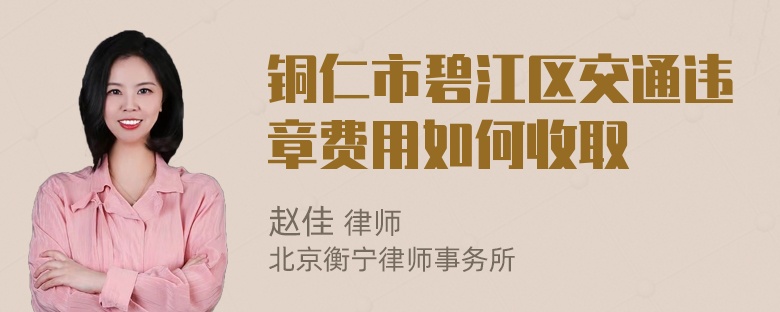 铜仁市碧江区交通违章费用如何收取

赵佳 律师
北京衡宁律师事务所